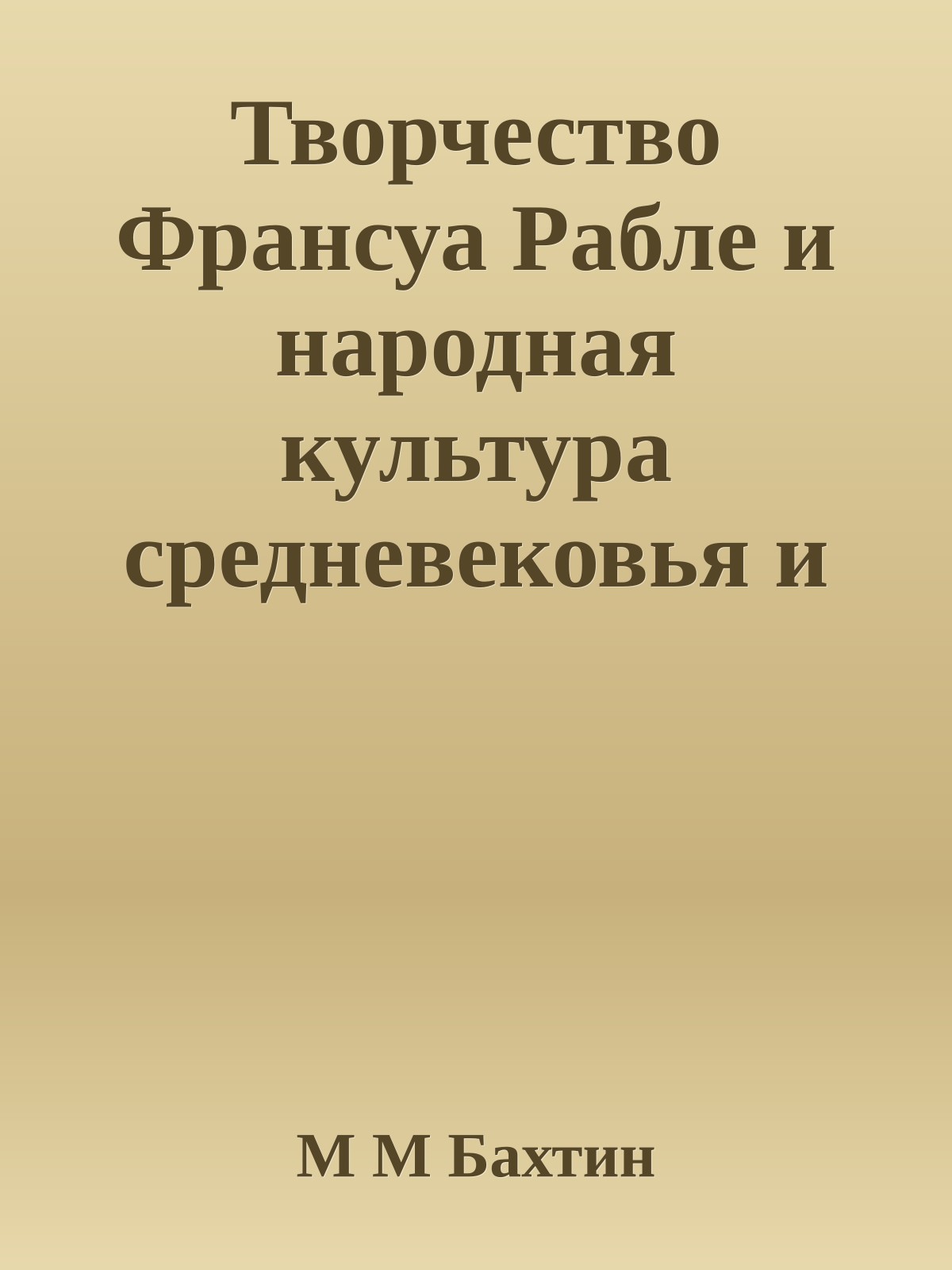 Творчество Франсуа Рабле и народная культура средневековья и

М М Бахтин